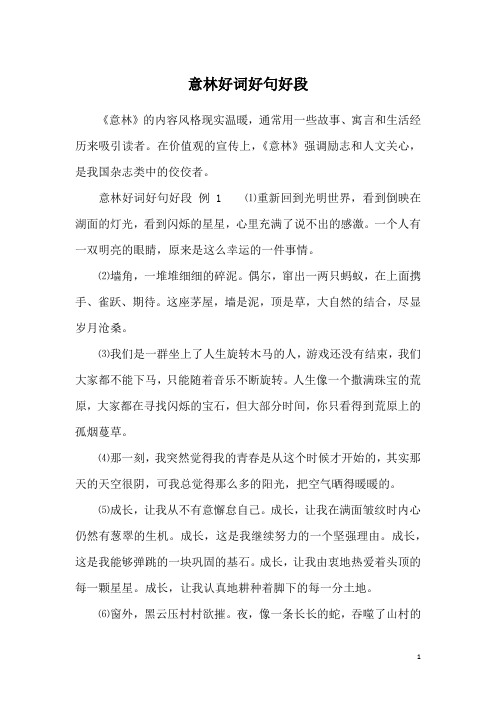 意林好词好句好段

《意林》的内容风格现实温暖，通常用一些故事、寓言和生活经历来吸引读者。在价值观的宣传上，《意林》强调励志和人文关心，是我国杂志类中的佼佼者。

意林好词好句好段 例 1 ⑴重新回到光明世界，看到倒映在湖面的灯光，看到闪烁的星星，心里充满了说不出的感激。一个人有一双明亮的眼睛，原来是这么幸运的一件事情。

⑵墙角，一堆堆细细的碎泥。偶尔，窜出一两只蚂蚁，在上面携手、雀跃、期待。这座茅屋，墙是泥，顶是草，大自然的结合，尽显岁月沧桑。

⑶我们是一群坐上了人生旋转木马的人，游戏还没有结束，我们大家都不能下马，只能随着音乐不断旋转。人生像一个撒满珠宝的荒原，大家都在寻找闪烁的宝石，但大部分时间，你只看得到荒原上的孤烟蔓草。

⑷那一刻，我突然觉得我的青春是从这个时候才开始的，其实那天的天空很阴，可我总觉得那么多的阳光，把空气晒得暖暖的。

⑸成长，让我从不有意懈怠自己。成长，让我在满面皱纹时内心仍然有葱翠的生机。成长，这是我继续努力的一个坚强理由。成长，这是我能够弹跳的一块巩固的基石。成长，让我由衷地热爱着头顶的每一颗星星。成长，让我认真地耕种着脚下的每一分土地。

⑹窗外，黑云压村村欲摧。夜，像一条长长的蛇，吞噬了山村的

1